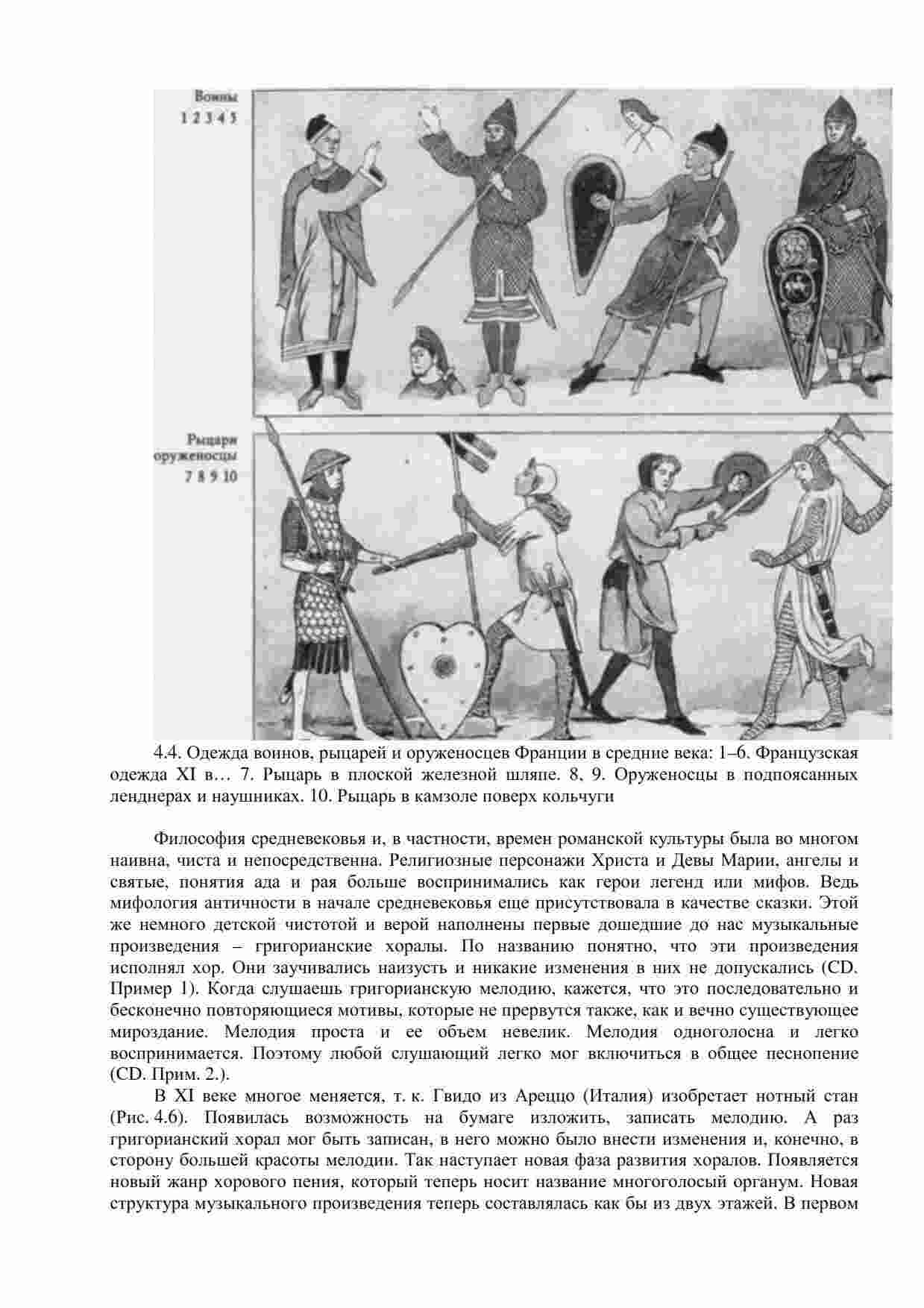 Воины
1 2 3 4 5

Рыцари
оруженосцы
7 8 9 10

4.4. Одежда воинов, рыцарей и оруженосцев Франции в средние века: 1–6. Французская одежда XI в… 7. Рыцарь в плоской железной шляпе. 8, 9. Оруженосцы в подпоясанных ленднерах и наушниках. 10. Рыцарь в камзоле поверх кольчуги

Философия средневековья и, в частности, времен романской культуры была во многом наивна, чиста и непосредственна. Религиозные персонажи Христа и Девы Марии, ангелы и святые, понятия ада и рая больше воспринимались как герои легенд или мифов. Ведь мифология античности в начале средневековья еще присутствовала в качестве сказки. Этой же немного детской чистотой и верой наполнены первые дошедшие до нас музыкальные произведения – григорианские хоралы. По названию понятно, что эти произведения исполнял хор. Они заучивались наизусть и никакие изменения в них не допускались (CD. Пример 1). Когда слушаешь григорианскую мелодию, кажется, что это последовательно и бесконечно повторяющиеся мотивы, которые не прервутся также, как и вечно существующее мироздание. Мелодия проста и ее объем невелик. Мелодия одноголосна и легко воспринимается. Поэтому любой слушающий легко мог включиться в общее песнопение (CD. Прим. 2.).

В XI веке многое меняется, т. к. Гвидо из Ареццо (Италия) изобретает нотный стан (Рис. 4.6). Появилась возможность на бумаге изложить, записать мелодию. А раз григорианский хорал мог быть записан, в него можно было внести изменения и, конечно, в сторону большей красоты мелодии. Так наступает новая фаза развития хоралов. Появляется новый жанр хорового пения, который теперь носит название многоголосый органум. Новая структура музыкального произведения теперь составлялась как бы из двух этажей. В первом